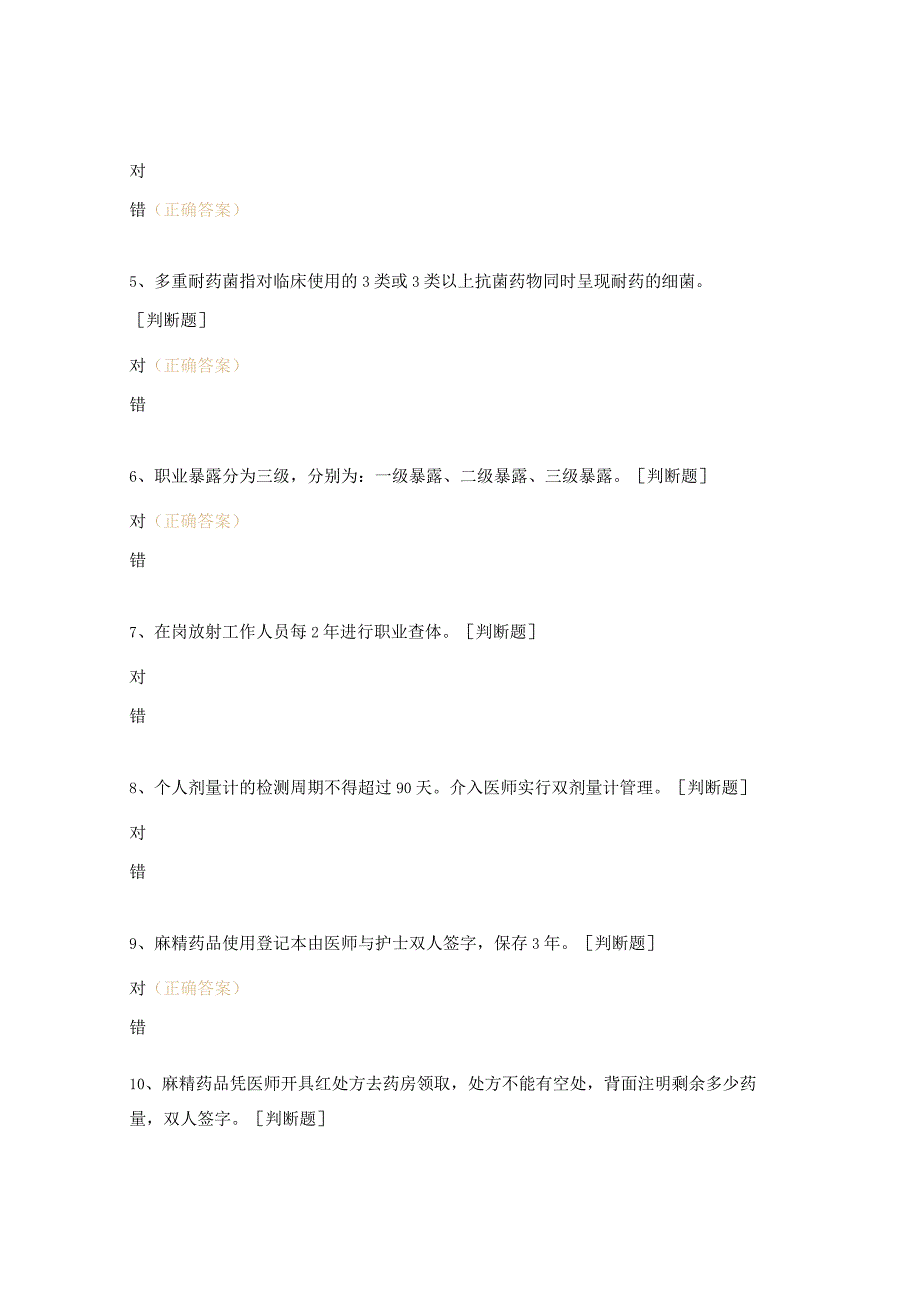 对

错（正确答案）

5、多重耐药菌指对临床使用的3类或3类以上抗菌药物同时呈现耐药的细菌。［判断题］

对（正确答案）

错

6、职业暴露分为三级，分别为：一级暴露、二级暴露、三级暴露。［判断题］

对（正确答案）

错

7、在岗放射工作人员每2年进行职业查体。［判断题］

对

错

8、个人剂量计的检测周期不得超过90天。介入医师实行双剂量计管理。［判断题］

对

错

9、麻精药品使用登记本由医师与护士双人签字，保存3年。［判断题］

对（正确答案）

错

10、麻精药品凭医师开具红处方去药房领取，处方不能有空处，背面注明剩余多少药量，双人签字。［判断题］